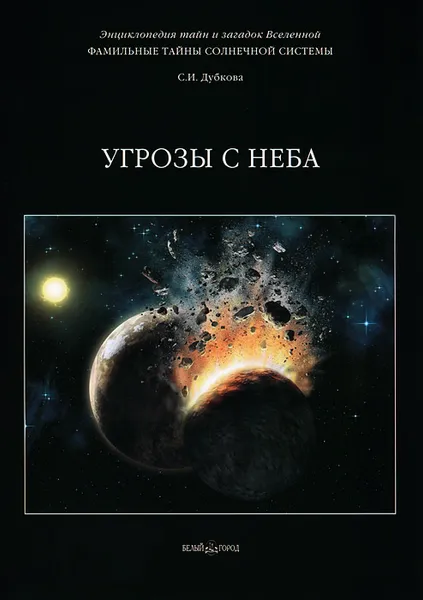 Энциклопедия тайн и загадок Вселенной
ФАМИЛЬНЫЕ ТАЙНЫ СОЛНЕЧНОЙ СИСТЕМЫ

С.И. Дубкова

УГРОЗЫ С НЕБА

БЕЛЫЙ ГОРОД